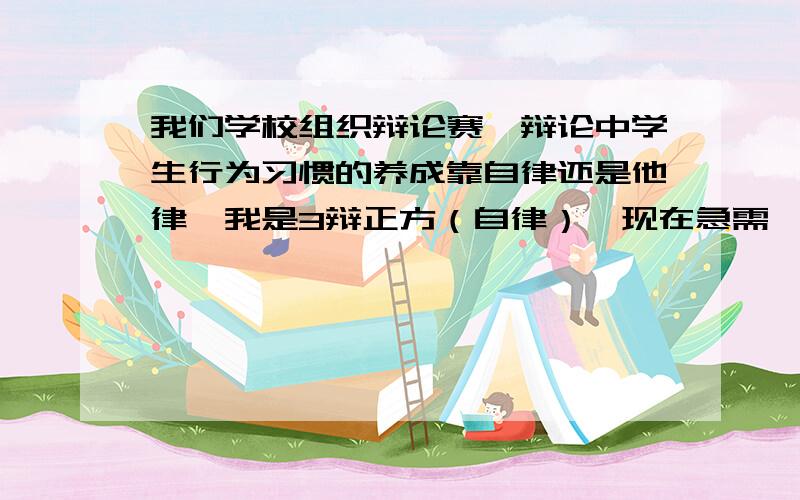 我们学校组织辩论赛,辩论中学生行为习惯的养成靠自律还是他律,我是3辩正方（自律）,现在急需